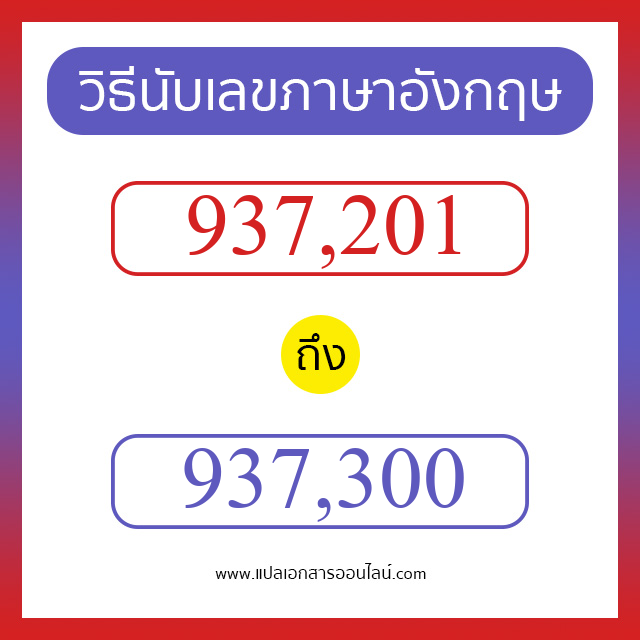 วิธีนับเลขภาษาอังกฤษ

937,201

ถึง

937,300

www.แปลเอกสารออนไลน์.com